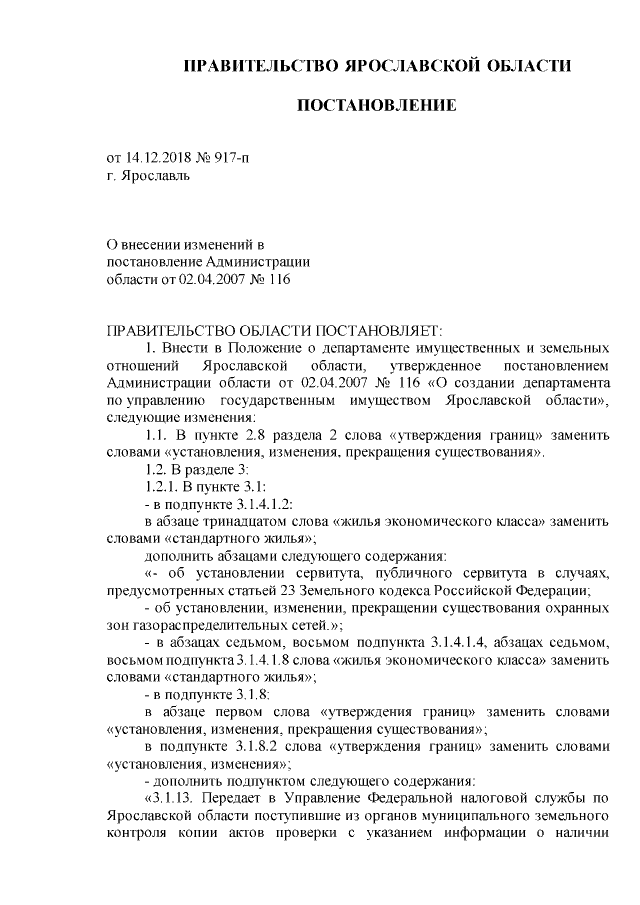 ПРАВИТЕЛЬСТВО ЯРОСЛАВСКОЙ ОБЛАСТИ

ПОСТАНОВЛЕНИЕ

от 14.12.2018 № 917-п
г. Ярославль

О внесении изменений в постановление Администрации области от 02.04.2007 № 116

ПРАВИТЕЛЬСТВО ОБЛАСТИ ПОСТАНОВЛЯЕТ:

1. Внести в Положение о департаменте имущественных и земельных отношений Ярославской области, утвержденное постановлением Администрации области от 02.04.2007 № 116 «О создании департамента по управлению государственным имуществом Ярославской области», следующие изменения:

1.1. В пункте 2.8 раздела 2 слова «утверждения границ» заменить словами «установления, изменения, прекращения существования».

1.2. В разделе 3:

1.2.1. В пункте 3.1:

- в подпункте 3.1.4.1.2:

в абзаце тринадцатом слова «жилья экономического класса» заменить словами «стандартного жилья»;

дополнить абзацами следующего содержания:

«- об установлении сервитута, публичного сервитута в случаях, предусмотренных статьей 23 Земельного кодекса Российской Федерации;

- об установлении, изменении, прекращении существования охранных зон газораспределительных сетей.»;

- в абзацах седьмом, восьмом подпункта 3.1.4.1.4, абзацах седьмом, восьмом подпункта 3.1.4.1.8 слова «жилья экономического класса» заменить словами «стандартного жилья»;

- в подпункте 3.1.8:

в абзаце первом слова «утверждения границ» заменить словами «установления, изменения, прекращения существования»;

в подпункте 3.1.8.2 слова «утверждения границ» заменить словами «установления, изменения»;

- дополнить подпунктом следующего содержания:

«3.1.13. Передает в Управление Федеральной налоговой службы по Ярославской области поступившие из органов муниципального земельного контроля копии актов проверки с указанием информации о наличии